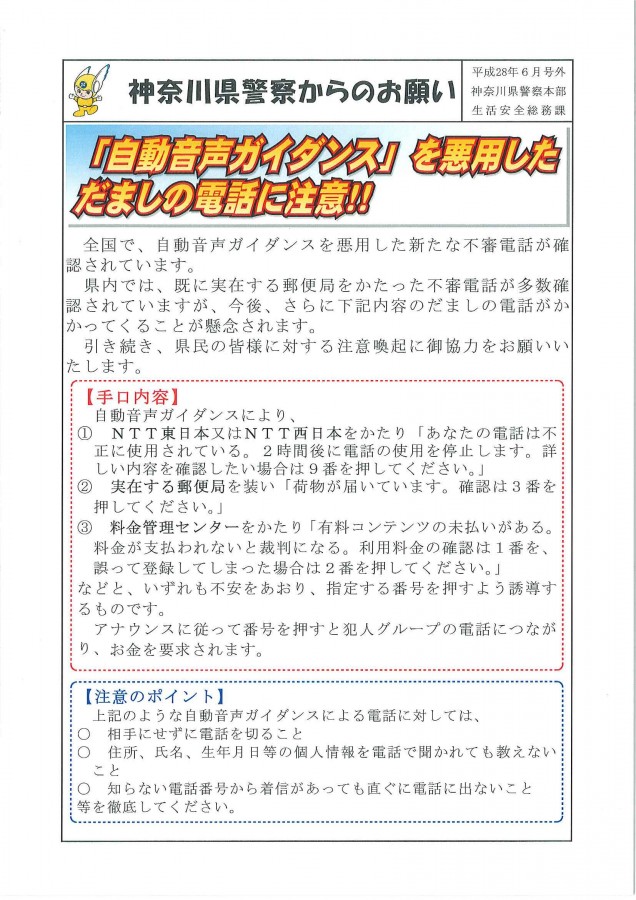 神奈川県警察からのお願い

平成28年6月号外
神奈川県警察本部
生活安全総務課

「自動音声ガイダンス」を悪用しただましの電話に注意!!

全国で、自動音声ガイダンスを悪用した新たな不審電話が確認されています。

県内では、既に実在する郵便局をかたった不審電話が多数確認されていますが、今後、さらに下記内容のだましの電話がかかってくることが懸念されます。

引き続き、県民の皆様に対する注意喚起に御協力をお願いいたします。

【手口内容】
自動音声ガイダンスにより、
① ＮＴＴ東日本又はＮＴＴ西日本をかたり「あなたの電話は不正に使用されている。２時間後に電話の使用を停止します。詳しい内容を確認したい場合は９番を押してください。」
② 実在する郵便局を装い「荷物が届いています。確認は３番を押してください。」
③ 料金管理センターをかたり「有料コンテンツの未払いがある。料金が支払われないと裁判になる。利用料金の確認は１番を、誤って登録してしまった場合は２番を押してください。」
などと、いずれも不安をあおり、指定する番号を押すよう誘導するものです。
アナウンスに従って番号を押すと犯人グループの電話につながり、お金を要求されます。

【注意のポイント】
上記のような自動音声ガイダンスによる電話に対しては、
○ 相手にせずに電話を切ること
○ 住所、氏名、生年月日等の個人情報を電話で聞かれても教えないこと
○ 知らない電話番号から着信があっても直ぐに電話に出ないこと
等を徹底してください。